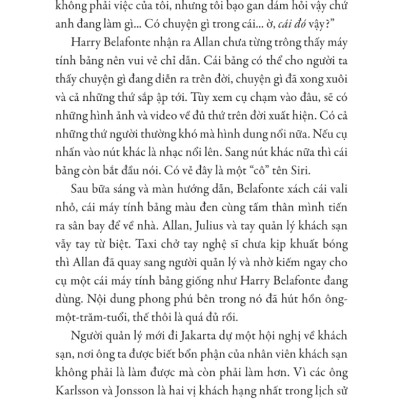 không phải việc của tôi, nhưng tôi bạo gan dám hỏi vậy chứ anh đang làm gì... Có chuyện gì trong cái... ờ, cái đó vậy?"

Harry Belafonte nhận ra Allan chưa từng trông thấy máy tính bảng nên vui vẻ chỉ dẫn. Cái bảng có thể cho người ta thấy chuyện gì đang diễn ra trên đời, chuyện gì đã xong xuôi và cả những thứ sắp ập tới. Tùy xem cụ chạm vào đâu, sẽ có những hình ảnh và video về đủ thứ trên đời xuất hiện. Có cả những thứ người thường khó mà hình dung nổi nữa. Nếu cụ nhấn vào nút khác là nhạc nổi lên. Sang nút khác nữa thì cái bảng còn bắt đầu nói. Có vẻ đây là một "cô" tên Siri.

Sau bữa sáng và màn hướng dẫn, Belafonte xách cái vali nhỏ, cái máy tính bảng màu đen cùng tấm thân mình tiến ra sân bay để về nhà. Allan, Julius và tay quản lý khách sạn vẫy tay từ biệt. Taxi chở tay nghệ sĩ chưa kịp khuất bóng thì Allan đã quay sang người quản lý và nhờ kiếm ngay cho cụ một cái máy tính bảng giống như Harry Belafonte đang dùng. Nội dung phong phú bên trong nó đã hút hồn ông-một-trăm-tuổi, thế thôi là quá đủ rồi.

Người quản lý mới đi Jakarta dự một hội nghị về khách sạn, nơi ông ta được biết bổn phận của nhân viên khách sạn không phải là làm được mà còn phải làm hơn. Vì các ông Karlsson và Jonsson là hai vị khách hạng nhất trong lịch sử